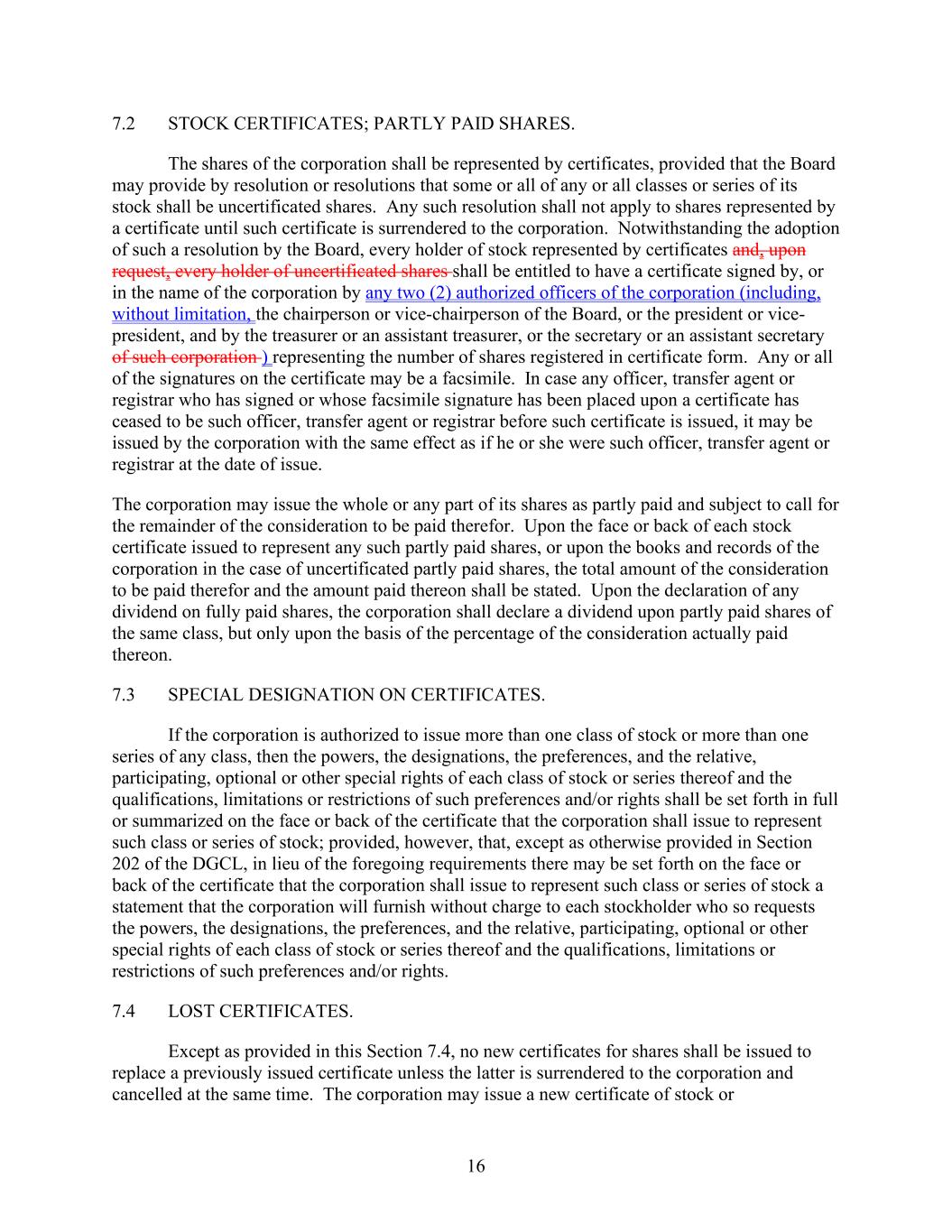 7.2 STOCK CERTIFICATES; PARTLY PAID SHARES.

The shares of the corporation shall be represented by certificates, provided that the Board may provide by resolution or resolutions that some or all of any or all classes or series of its stock shall be uncertificated shares. Any such resolution shall not apply to shares represented by a certificate until such certificate is surrendered to the corporation. Notwithstanding the adoption of such a resolution by the Board, every holder of stock represented by certificates and, upon request, every holder of uncertificated shares shall be entitled to have a certificate signed by, or in the name of the corporation by any two (2) authorized officers of the corporation (including, without limitation, the chairperson or vice-chairperson of the Board, or the president or vice-president, and by the treasurer or an assistant treasurer, or the secretary or an assistant secretary of such corporation ) representing the number of shares registered in certificate form. Any or all of the signatures on the certificate may be a facsimile. In case any officer, transfer agent or registrar who has signed or whose facsimile signature has been placed upon a certificate has ceased to be such officer, transfer agent or registrar before such certificate is issued, it may be issued by the corporation with the same effect as if he or she were such officer, transfer agent or registrar at the date of issue.

The corporation may issue the whole or any part of its shares as partly paid and subject to call for the remainder of the consideration to be paid therefor. Upon the face or back of each stock certificate issued to represent any such partly paid shares, or upon the books and records of the corporation in the case of uncertificated partly paid shares, the total amount of the consideration to be paid therefor and the amount paid thereon shall be stated. Upon the declaration of any dividend on fully paid shares, the corporation shall declare a dividend upon partly paid shares of the same class, but only upon the basis of the percentage of the consideration actually paid thereon.

7.3 SPECIAL DESIGNATION ON CERTIFICATES.

If the corporation is authorized to issue more than one class of stock or more than one series of any class, then the powers, the designations, the preferences, and the relative, participating, optional or other special rights of each class of stock or series thereof and the qualifications, limitations or restrictions of such preferences and/or rights shall be set forth in full or summarized on the face or back of the certificate that the corporation shall issue to represent such class or series of stock; provided, however, that, except as otherwise provided in Section 202 of the DGCL, in lieu of the foregoing requirements there may be set forth on the face or back of the certificate that the corporation shall issue to represent such class or series of stock a statement that the corporation will furnish without charge to each stockholder who so requests the powers, the designations, the preferences, and the relative, participating, optional or other special rights of each class of stock or series thereof and the qualifications, limitations or restrictions of such preferences and/or rights.

7.4 LOST CERTIFICATES.

Except as provided in this Section 7.4, no new certificates for shares shall be issued to replace a previously issued certificate unless the latter is surrendered to the corporation and cancelled at the same time. The corporation may issue a new certificate of stock or

16